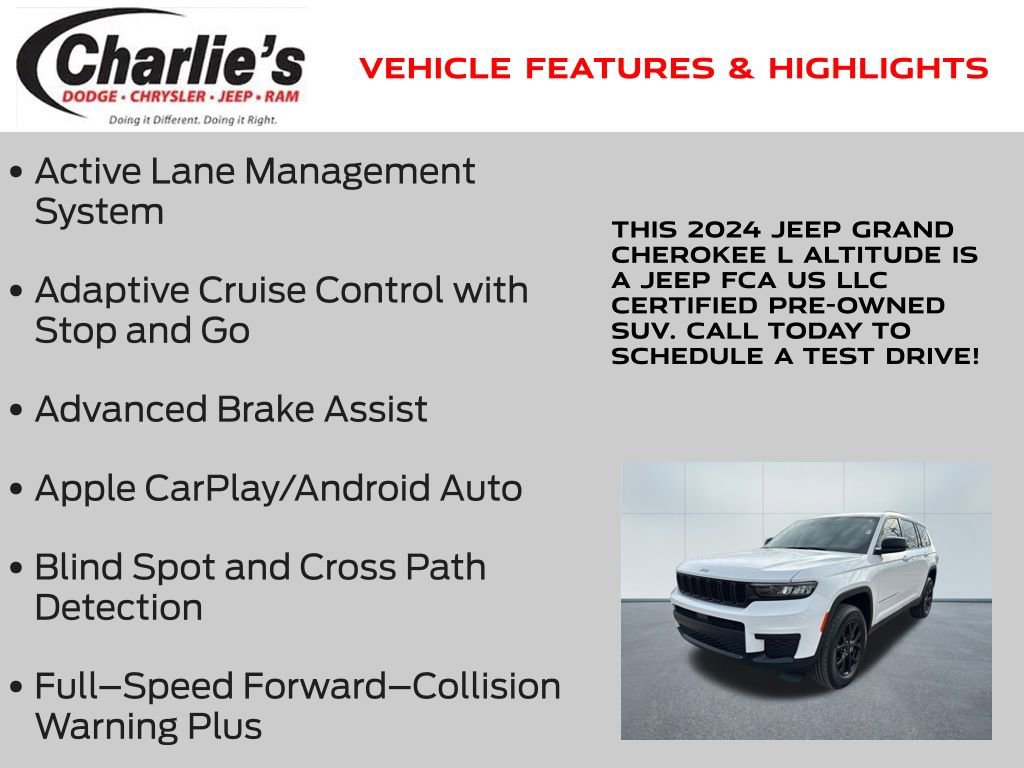 Charlie's
DODGE • CHRYSLER • JEEP • RAM
Doing it Different. Doing it Right.

VEHICLE FEATURES & HIGHLIGHTS

• Active Lane Management System

• Adaptive Cruise Control with Stop and Go

• Advanced Brake Assist

• Apple CarPlay/Android Auto

• Blind Spot and Cross Path Detection

• Full–Speed Forward–Collision Warning Plus

THIS 2024 JEEP GRAND CHEROKEE L ALTITUDE IS A JEEP FCA US LLC CERTIFIED PRE-OWNED SUV. CALL TODAY TO SCHEDULE A TEST DRIVE!